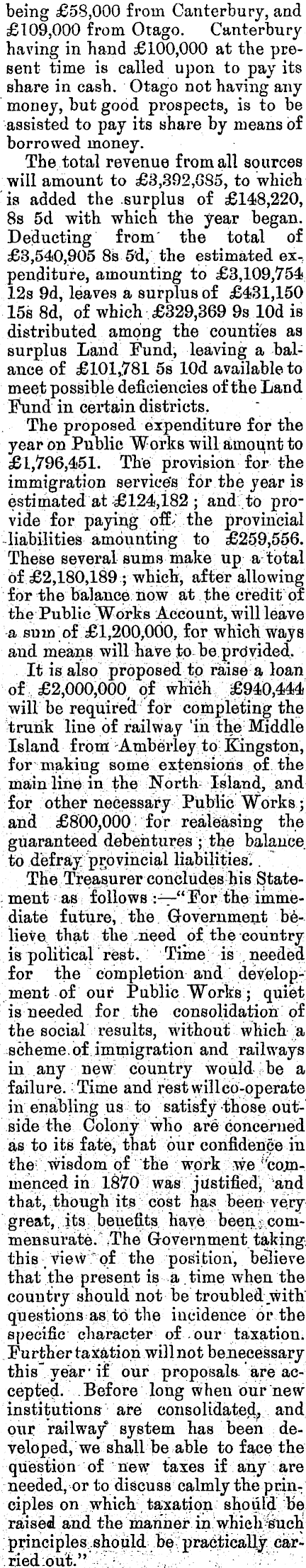 being £58,000 from Canterbury, and £109,000 from Otago. Canterbury having in hand £100,000 at the present time is called upon to pay its share in cash. Otago not having any money, but good prospects, is to be assisted to pay its share by means of borrowed money.

The total revenue from all sources will amount to £3,392,685, to which is added the surplus of £148,220, 8s 5d with which the year began. Deducting from the total of £3,540,905 8s 5d, the estimated expenditure, amounting to £3,109,754 12s 9d, leaves a surplus of £431,150 15s 8d, of which £329,369 9s 10d is distributed among the counties as surplus Land Fund, leaving a balance of £101,781 5s 10d available to meet possible deficiencies of the Land Fund in certain districts.

The proposed expenditure for the year on Public Works will amount to £1,796,451. The provision for the immigration services for the year is estimated at £124,182; and to provide for paying off the provincial liabilities amounting to £259,556. These several sums make up a total of £2,180,189; which, after allowing for the balance now at the credit of the Public Works Account, will leave a sum of £1,200,000, for which ways and means will have to be provided.

It is also proposed to raise a loan of £2,000,000, of which £940,444 will be required for completing the trunk line of railway in the Middle Island from Amberley to Kingston, for making some extensions of the main line in the North Island, and for other necessary Public Works; and £800,000 for realeasing the guaranteed debentures; the balance to defray provincial liabilities.

The Treasurer concludes his Statement as follows:—"For the immediate future, the Government believe that the need of the country is political rest. Time is needed for the completion and development of our Public Works; quiet is needed for the consolidation of the social results, without which a scheme of immigration and railways in any new country would be a failure. Time and rest will co-operate in enabling us to satisfy those outside the Colony who are concerned as to its fate, that our confidence in the wisdom of the work we commenced in 1870 was justified, and that, though its cost has been very great, its benefits have been commensurate. The Government taking this view of the position, believe that the present is a time when the country should not be troubled with questions as to the incidence or the specific character of our taxation. Further taxation will not be necessary this year if our proposals are accepted. Before long when our new institutions are consolidated, and our railway system has been developed, we shall be able to face the question of new taxes if any are needed, or to discuss calmly the principles on which taxation should be raised and the manner in which such principles should be practically carried out."